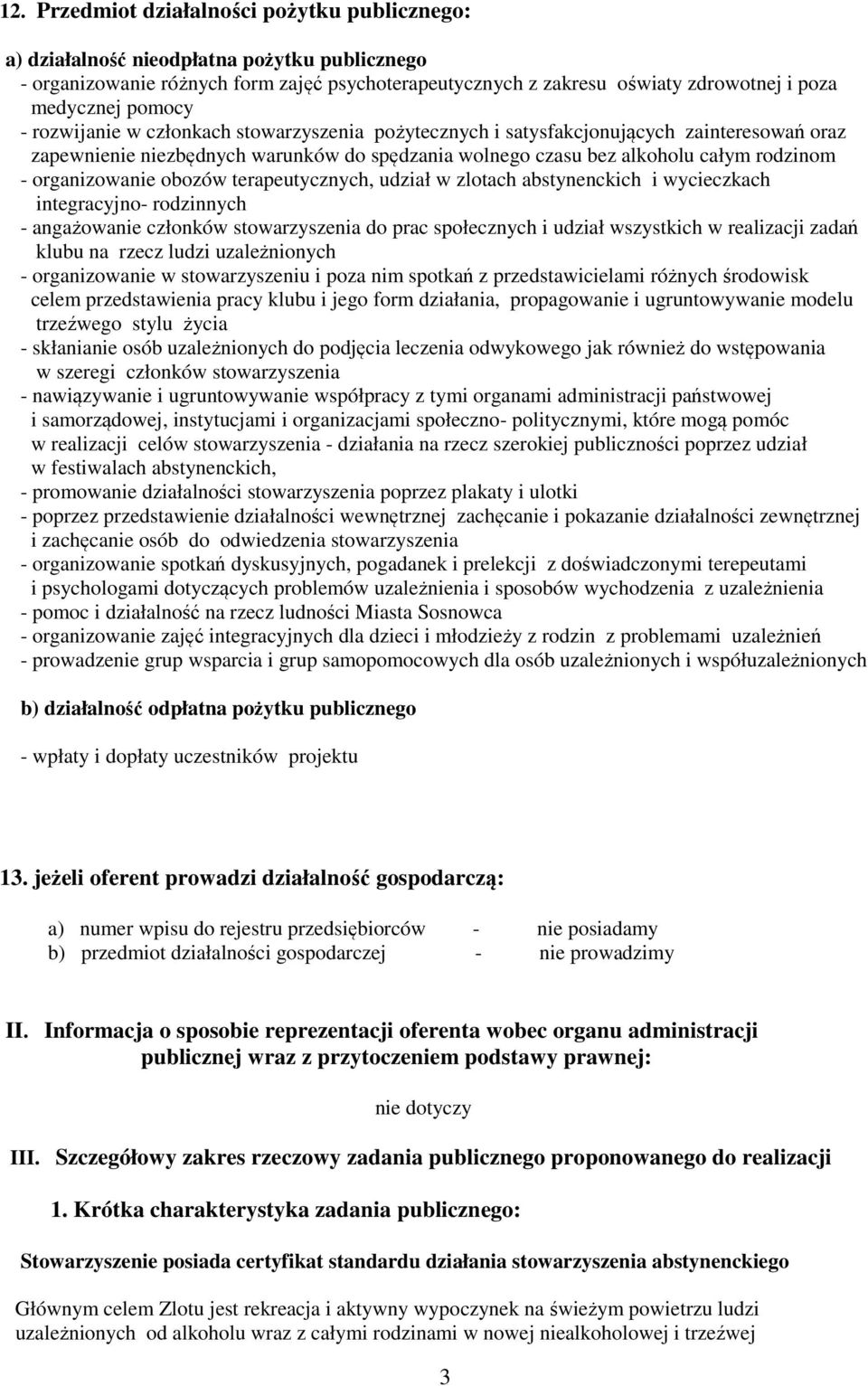 12. Przedmiot działalności pożytku publicznego:

a) działalność nieodpłatna pożytku publicznego
- organizowanie różnych form zajęć psychoterapeutycznych z zakresu oświaty zdrowotnej i poza medycznej pomocy
- rozwijanie w członkach stowarzyszenia pożytecznych i satysfakcjonujących zainteresowań oraz zapewnienie niezbędnych warunków do spędzania wolnego czasu bez alkoholu całym rodzinom
- organizowanie obozów terapeutycznych, udział w zlotach abstynenckich i wycieczkach integracyjno- rodzinnych
- angażowanie członków stowarzyszenia do prac społecznych i udział wszystkich w realizacji zadań klubu na rzecz ludzi uzależnionych
- organizowanie w stowarzyszeniu i poza nim spotkań z przedstawicielami różnych środowisk celem przedstawienia pracy klubu i jego form działania, propagowanie i ugruntowywanie modelu trzeźwego stylu życia
- skłanianie osób uzależnionych do podjęcia leczenia odwykowego jak również do wstępowania w szeregi członków stowarzyszenia
- nawiązywanie i ugruntowywanie współpracy z tymi organami administracji państwowej i samorządowej, instytucjami i organizacjami społeczno- politycznymi, które mogą pomóc w realizacji celów stowarzyszenia - działania na rzecz szerokiej publiczności poprzez udział w festiwalach abstynenckich,
- promowanie działalności stowarzyszenia poprzez plakaty i ulotki
- poprzez przedstawienie działalności wewnętrznej zachęcanie i pokazanie działalności zewnętrznej i zachęcanie osób do odwiedzenia stowarzyszenia
- organizowanie spotkań dyskusyjnych, pogadanek i prelekcji z doświadczonymi terepeutami i psychologami dotyczących problemów uzależnienia i sposobów wychodzenia z uzależnienia
- pomoc i działalność na rzecz ludności Miasta Sosnowca
- organizowanie zajęć integracyjnych dla dzieci i młodzieży z rodzin z problemami uzależnień
- prowadzenie grup wsparcia i grup samopomocowych dla osób uzależnionych i współuzależnionych

b) działalność odpłatna pożytku publicznego

- wpłaty i dopłaty uczestników projektu

13. jeżeli oferent prowadzi działalność gospodarczą:

a) numer wpisu do rejestru przedsiębiorców - nie posiadamy
b) przedmiot działalności gospodarczej - nie prowadzimy

II. Informacja o sposobie reprezentacji oferenta wobec organu administracji publicznej wraz z przytoczeniem podstawy prawnej:

nie dotyczy

III. Szczegółowy zakres rzeczowy zadania publicznego proponowanego do realizacji

1. Krótka charakterystyka zadania publicznego:

Stowarzyszenie posiada certyfikat standardu działania stowarzyszenia abstynenckiego

Głównym celem Zlotu jest rekreacja i aktywny wypoczynek na świeżym powietrzu ludzi uzależnionych od alkoholu wraz z całymi rodzinami w nowej niealkoholowej i trzeźwej

3